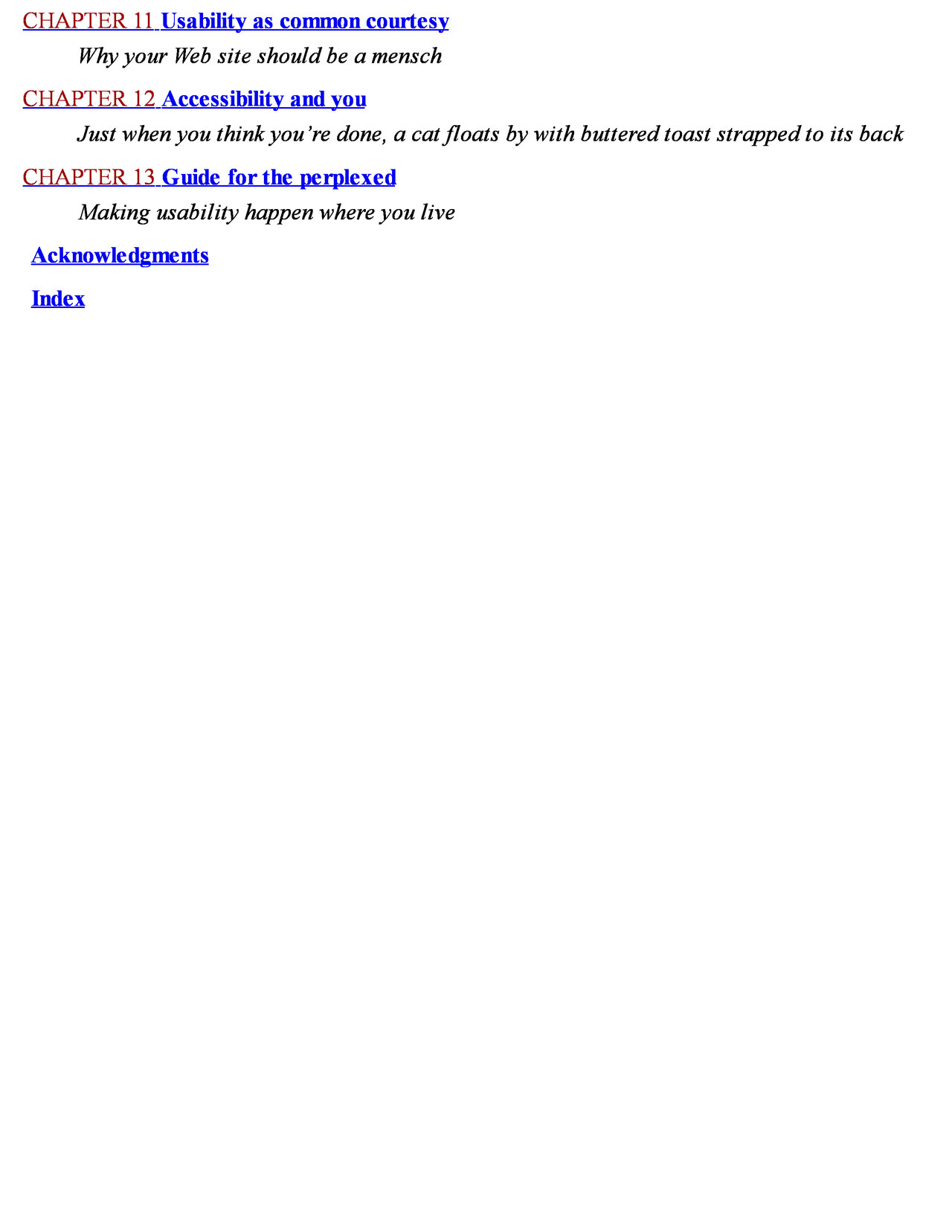 CHAPTER 11 Usability as common courtesy

Why your Web site should be a mensch

CHAPTER 12 Accessibility and you

Just when you think you're done, a cat floats by with buttered toast strapped to its back

CHAPTER 13 Guide for the perplexed

Making usability happen where you live

Acknowledgments

Index